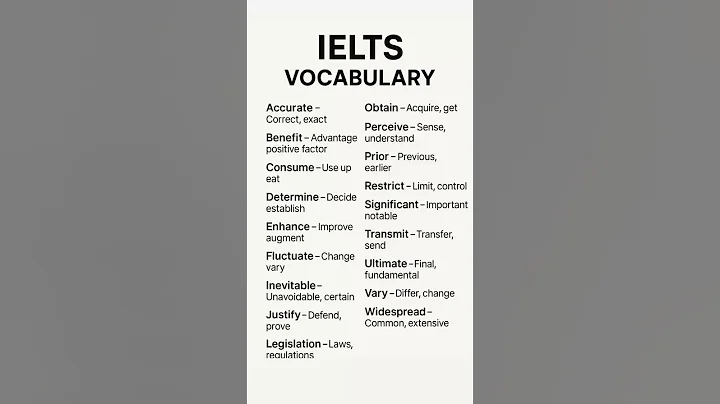 IELTS
VOCABULARY

Accurate – Correct, exact

Benefit – Advantage positive factor

Consume – Use up eat

Determine – Decide establish

Enhance – Improve augment

Fluctuate – Change vary

Inevitable – Unavoidable, certain

Justify – Defend, prove

Legislation – Laws, regulations

Obtain – Acquire, get

Perceive – Sense, understand

Prior – Previous, earlier

Restrict – Limit, control

Significant – Important notable

Transmit – Transfer, send

Ultimate – Final, fundamental

Vary – Differ, change

Widespread – Common, extensive